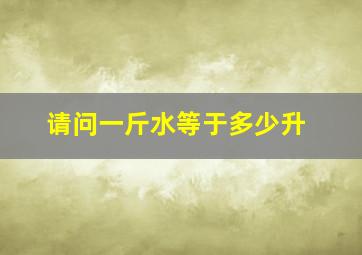 请问一斤水等于多少升